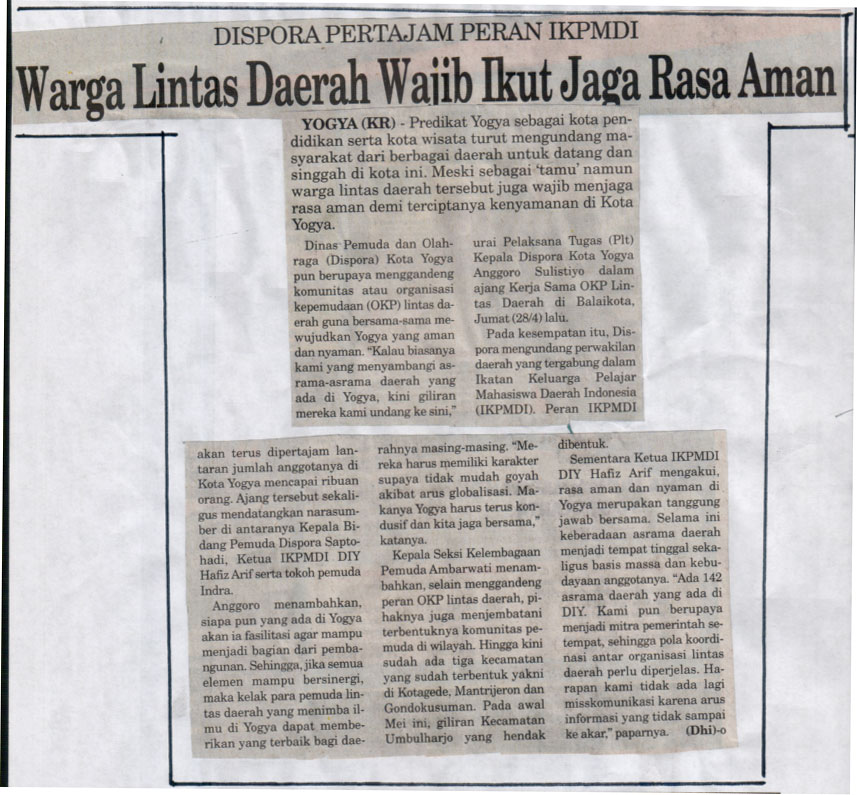 DISPORA PERTAJAM PERAN IKPMDI

Warga Lintas Daerah Wajib Ikut Jaga Rasa Aman

YOGYA (KR) - Predikat Yogya sebagai kota pendidikan serta kota wisata turut mengundang masyarakat dari berbagai daerah untuk datang dan singgah di kota ini. Meski sebagai 'tamu' namun warga lintas daerah tersebut juga wajib menjaga rasa aman demi terciptanya kenyamanan di Kota Yogya.

Dinas Pemuda dan Olahraga (Dispora) Kota Yogya pun berupaya menggandeng komunitas atau organisasi kepemudaan (OKP) lintas daerah guna bersama-sama mewujudkan Yogya yang aman dan nyaman. "Kalau biasanya kami yang menyambangi asrama-asrama daerah yang ada di Yogya, kini giliran mereka kami undang ke sini," urai Pelaksana Tugas (Plt) Kepala Dispora Kota Yogya Anggoro Sulistiyo dalam ajang Kerja Sama OKP Lintas Daerah di Balaikota, Jumat (28/4) lalu.

Pada kesempatan itu, Dispora mengundang perwakilan daerah yang tergabung dalam Ikatan Keluarga Pelajar Mahasiswa Daerah Indonesia (IKPMDI). Peran IKPMDI akan terus dipertajam lantaran jumlah anggotanya di Kota Yogya mencapai ribuan orang. Ajang tersebut sekaligus mendatangkan narasumber di antaranya Kepala Bidang Pemuda Dispora Saptohadi, Ketua IKPMDI DIY Hafiz Arif serta tokoh pemuda Indra.

Anggoro menambahkan, siapa pun yang ada di Yogya akan ia fasilitasi agar mampu menjadi bagian dari pembangunan. Sehingga, jika semua elemen mampu bersinergi, maka kelak para pemuda lintas daerah yang menimba ilmu di Yogya dapat memberikan yang terbaik bagi daerahnya masing-masing. "Mereka harus memiliki karakter supaya tidak mudah goyah akibat arus globalisasi. Makanya Yogya harus terus kondusif dan kita jaga bersama," katanya.

Kepala Seksi Kelembagaan Pemuda Ambarwati menambahkan, selain menggandeng peran OKP lintas daerah, pihaknya juga menjembatani terbentuknya komunitas pemuda di wilayah. Hingga kini sudah ada tiga kecamatan yang sudah terbentuk yakni di Kotagede, Mantrijeron dan Gondokusuman. Pada awal Mei ini, giliran Kecamatan Umbulharjo yang hendak dibentuk.

Sementara Ketua IKPMDI DIY Hafiz Arif mengakui, rasa aman dan nyaman di Yogya merupakan tanggung jawab bersama. Selama ini keberadaan asrama daerah menjadi tempat tinggal sekaligus basis massa dan kebudayaan anggotanya. "Ada 142 asrama daerah yang ada di DIY. Kami pun berupaya menjadi mitra pemerintah setempat, sehingga pola koordinasi antar organisasi lintas daerah perlu diperjelas. Harapan kami tidak ada lagi misskomunikasi karena arus informasi yang tidak sampai ke akar," paparnya. (Dhi)-o